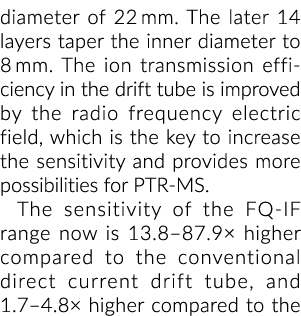 diameter of 22 mm. The later 14 layers taper the inner diameter to 8 mm. The ion transmission efficiency in the drift tube is improved by the radio frequency electric field, which is the key to increase the sensitivity and provides more possibilities for PTR-MS.

The sensitivity of the FQ-IF range now is 13.8–87.9× higher compared to the conventional direct current drift tube, and 1.7–4.8× higher compared to the